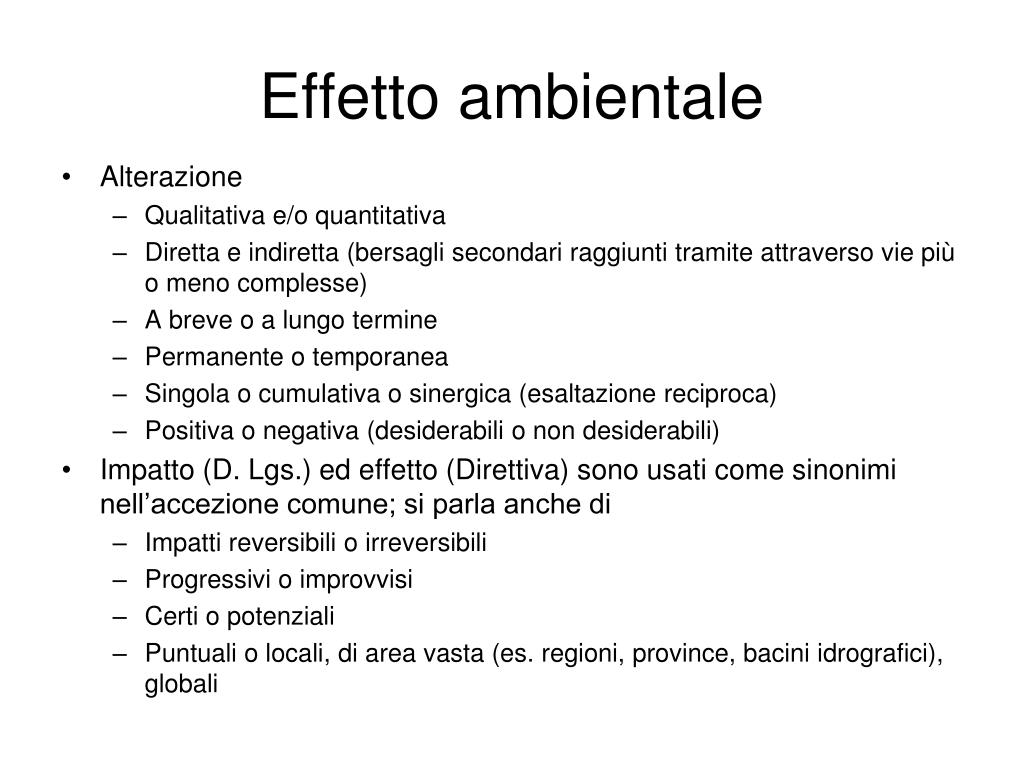 Effetto ambientale

• Alterazione
– Qualitativa e/o quantitativa
– Diretta e indiretta (bersagli secondari raggiunti tramite attraverso vie più o meno complesse)
– A breve o a lungo termine
– Permanente o temporanea
– Singola o cumulativa o sinergica (esaltazione reciproca)
– Positiva o negativa (desiderabili o non desiderabili)
• Impatto (D. Lgs.) ed effetto (Direttiva) sono usati come sinonimi nell’accezione comune; si parla anche di
– Impatti reversibili o irreversibili
– Progressivi o improvvisi
– Certi o potenziali
– Puntuali o locali, di area vasta (es. regioni, province, bacini idrografici), globali